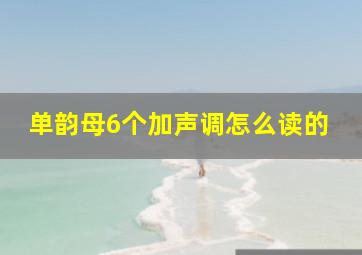 单韵母6个加声调怎么读的